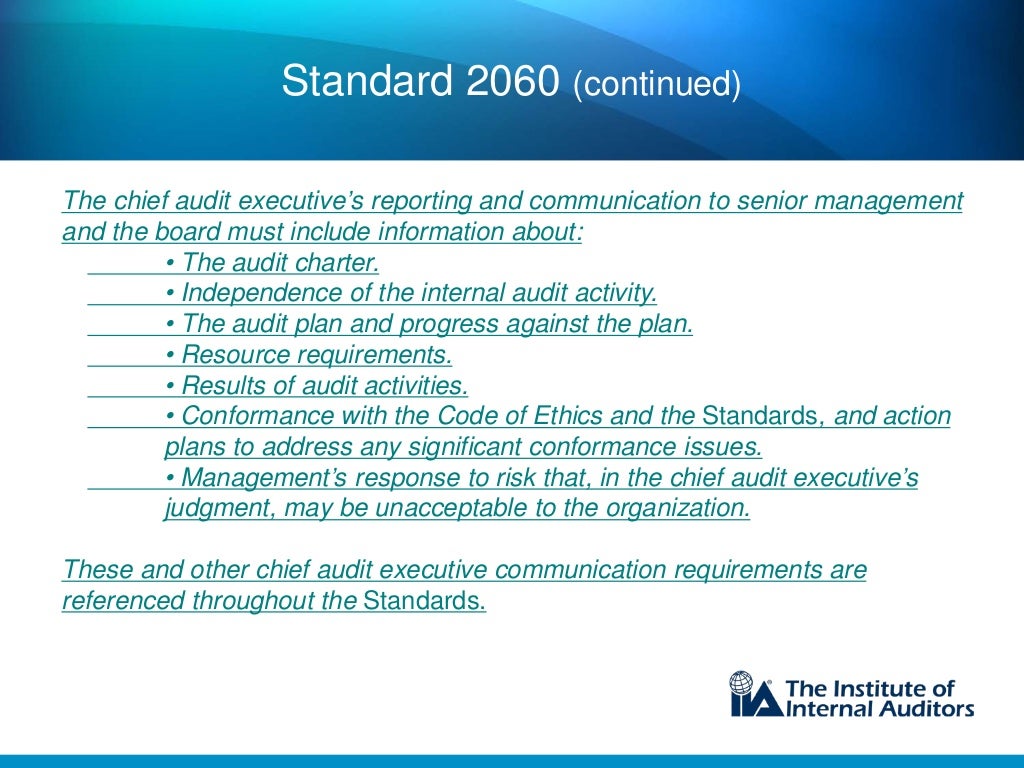 Standard 2060 (continued)

The chief audit executive's reporting and communication to senior management and the board must include information about:

• The audit charter.
• Independence of the internal audit activity.
• The audit plan and progress against the plan.
• Resource requirements.
• Results of audit activities.
• Conformance with the Code of Ethics and the Standards, and action plans to address any significant conformance issues.
• Management's response to risk that, in the chief audit executive's judgment, may be unacceptable to the organization.

These and other chief audit executive communication requirements are referenced throughout the Standards.

IIA The Institute of Internal Auditors